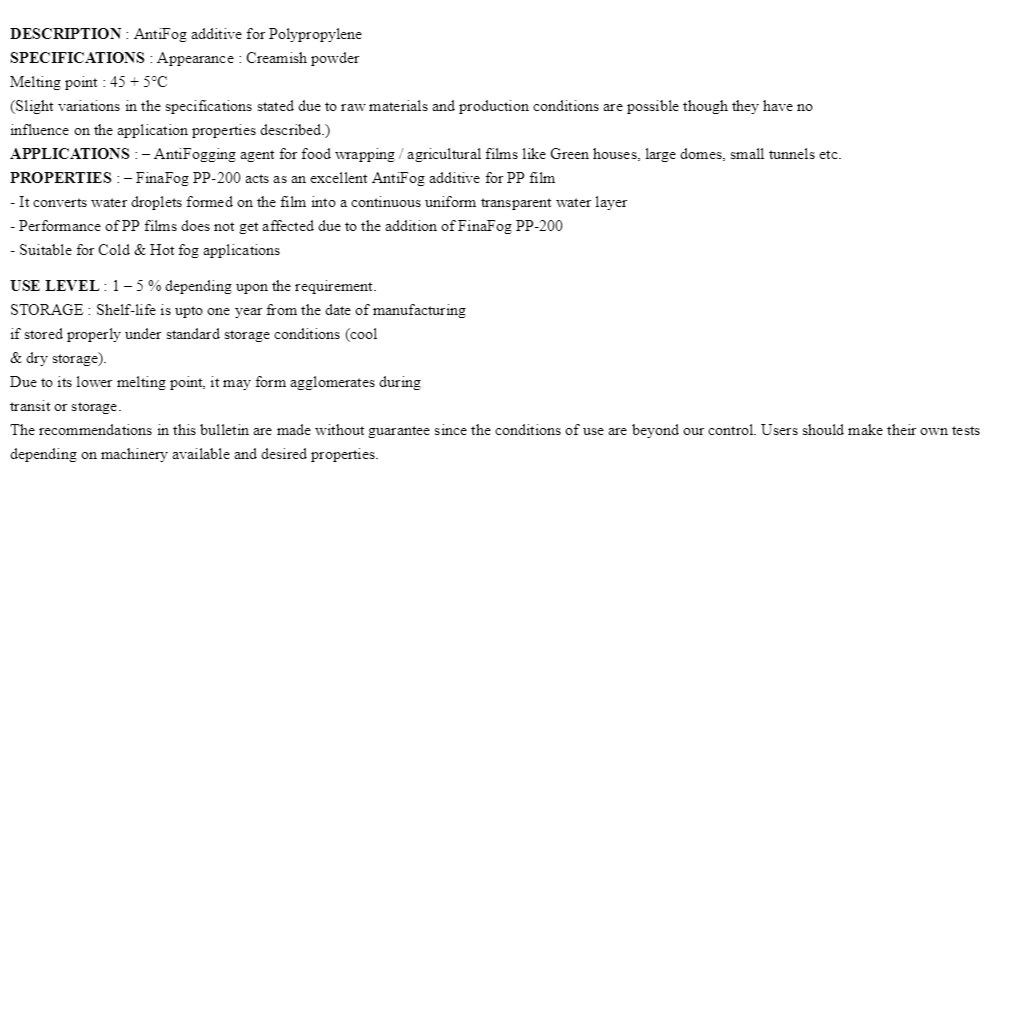 **DESCRIPTION** : AntiFog additive for Polypropylene
**SPECIFICATIONS** : Appearance : Creamish powder
Melting point : 45 + 5°C
(Slight variations in the specifications stated due to raw materials and production conditions are possible though they have no influence on the application properties described.)
**APPLICATIONS** : – AntiFogging agent for food wrapping / agricultural films like Green houses, large domes, small tunnels etc.
**PROPERTIES** : – FinaFog PP-200 acts as an excellent AntiFog additive for PP film
- It converts water droplets formed on the film into a continuous uniform transparent water layer
- Performance of PP films does not get affected due to the addition of FinaFog PP-200
- Suitable for Cold & Hot fog applications

**USE LEVEL** : 1 – 5 % depending upon the requirement.
STORAGE : Shelf-life is upto one year from the date of manufacturing if stored properly under standard storage conditions (cool & dry storage).
Due to its lower melting point, it may form agglomerates during transit or storage.
The recommendations in this bulletin are made without guarantee since the conditions of use are beyond our control. Users should make their own tests depending on machinery available and desired properties.